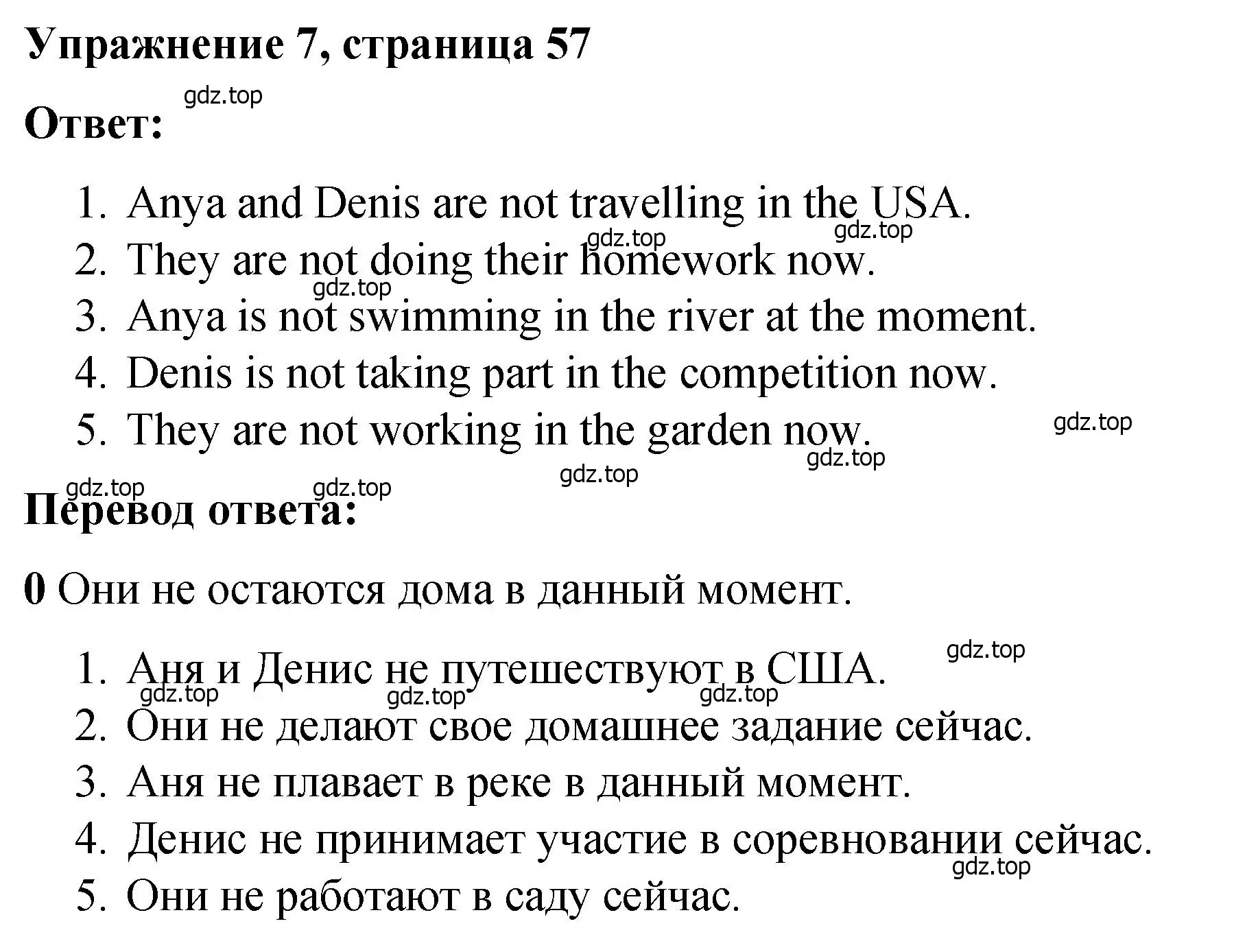 Упражнение 7, страница 57

gdz.top

Ответ:

1. Anya and Denis are not travelling in the USA.
gdz.top gdz.top
2. They are not doing their homework now.
gdz.top
3. Anya is not swimming in the river at the moment.
4. Denis is not taking part in the competition now.
5. They are not working in the garden now.
gdz.top gdz.top gdz.top gdz.top gdz.top

Перевод ответа:

0 Они не остаются дома в данный момент.

gdz.top
1. Аня и Денис не путешествуют в США.
gdz.top gdz.top gdz.top
2. Они не делают свое домашнее задание сейчас.
3. Аня не плавает в реке в данный момент.
4. Денис не принимает участие в соревновании сейчас.
gdz.top
5. Они не работают в саду сейчас.